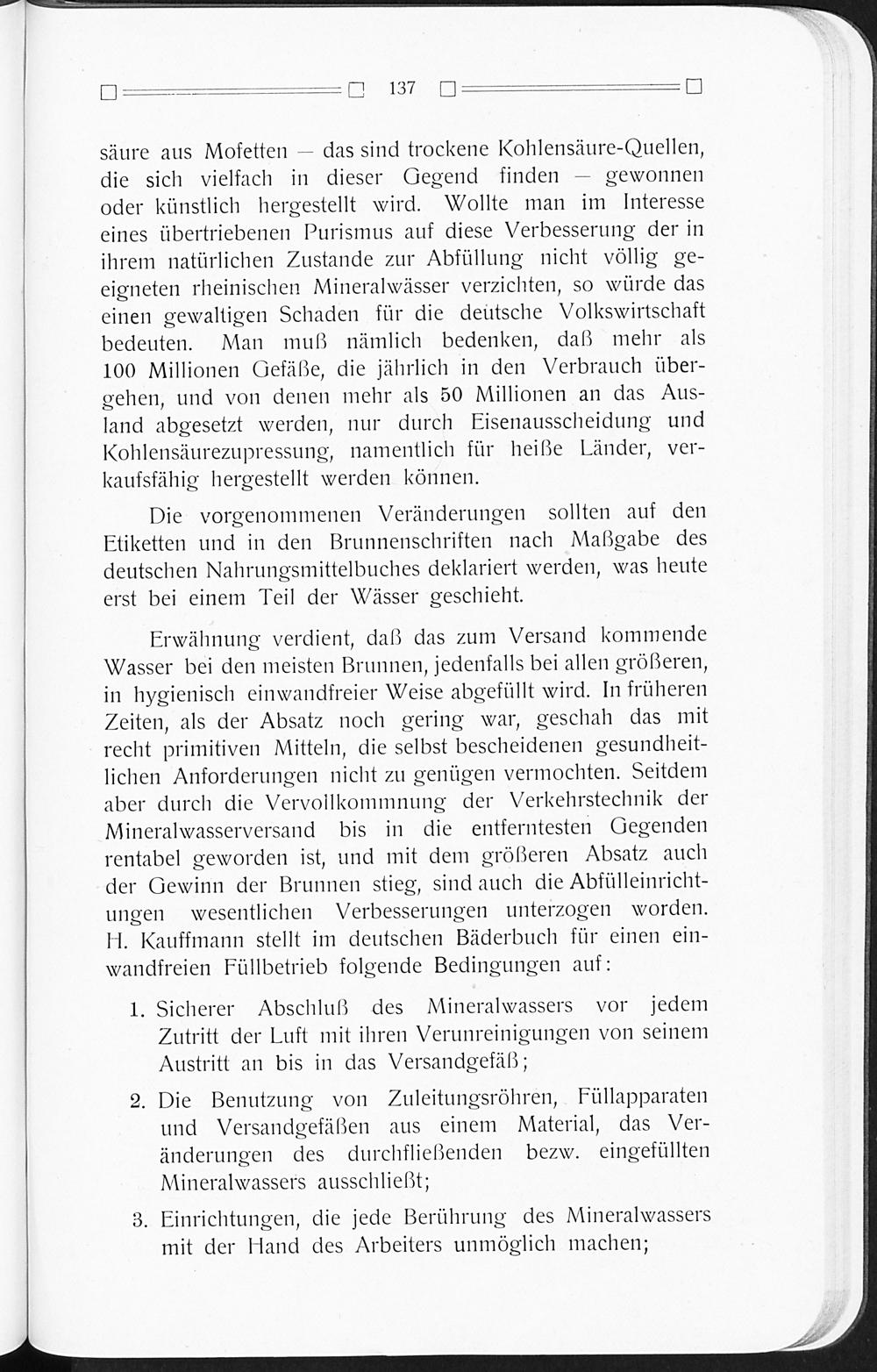 137

säure aus Mofetten — das sind trockene Kohlensäure-Quellen, die sich vielfach in dieser Gegend finden — gewonnen oder künstlich hergestellt wird. Wollte man im Interesse eines übertriebenen Purismus auf diese Verbesserung der in ihrem natürlichen Zustande zur Abfüllung nicht völlig geeigneten rheinischen Mineralwässer verzichten, so würde das einen gewaltigen Schaden für die deutsche Volkswirtschaft bedeuten. Man muß nämlich bedenken, daß mehr als 100 Millionen Gefäße, die jährlich in den Verbrauch übergehen, und von denen mehr als 50 Millionen an das Ausland abgesetzt werden, nur durch Eisenausscheidung und Kohlensäurezupressung, namentlich für heiße Länder, verkaufsfähig hergestellt werden können.

Die vorgenommenen Veränderungen sollten auf den Etiketten und in den Brunnenschriften nach Maßgabe des deutschen Nahrungsmittelbuches deklariert werden, was heute erst bei einem Teil der Wässer geschieht.

Erwähnung verdient, daß das zum Versand kommende Wasser bei den meisten Brunnen, jedenfalls bei allen größeren, in hygienisch einwandfreier Weise abgefüllt wird. In früheren Zeiten, als der Absatz noch gering war, geschah das mit recht primitiven Mitteln, die selbst bescheidenen gesundheitlichen Anforderungen nicht zu genügen vermochten. Seitdem aber durch die Vervollkommnung der Verkehrstechnik der Mineralwasserversand bis in die entferntesten Gegenden rentabel geworden ist, und mit dem größeren Absatz auch der Gewinn der Brunnen stieg, sind auch die Abfülleinrichtungen wesentlichen Verbesserungen unterzogen worden. H. Kauffmann stellt im deutschen Bäderbuch für einen einwandfreien Füllbetrieb folgende Bedingungen auf:

1. Sicherer Abschluß des Mineralwassers vor jedem Zutritt der Luft mit ihren Verunreinigungen von seinem Austritt an bis in das Versandgefäß;

2. Die Benutzung von Zuleitungsröhren, Füllapparaten und Versandgefäßen aus einem Material, das Veränderungen des durchfließenden bezw. eingefüllten Mineralwassers ausschließt;

3. Einrichtungen, die jede Berührung des Mineralwassers mit der Hand des Arbeiters unmöglich machen;